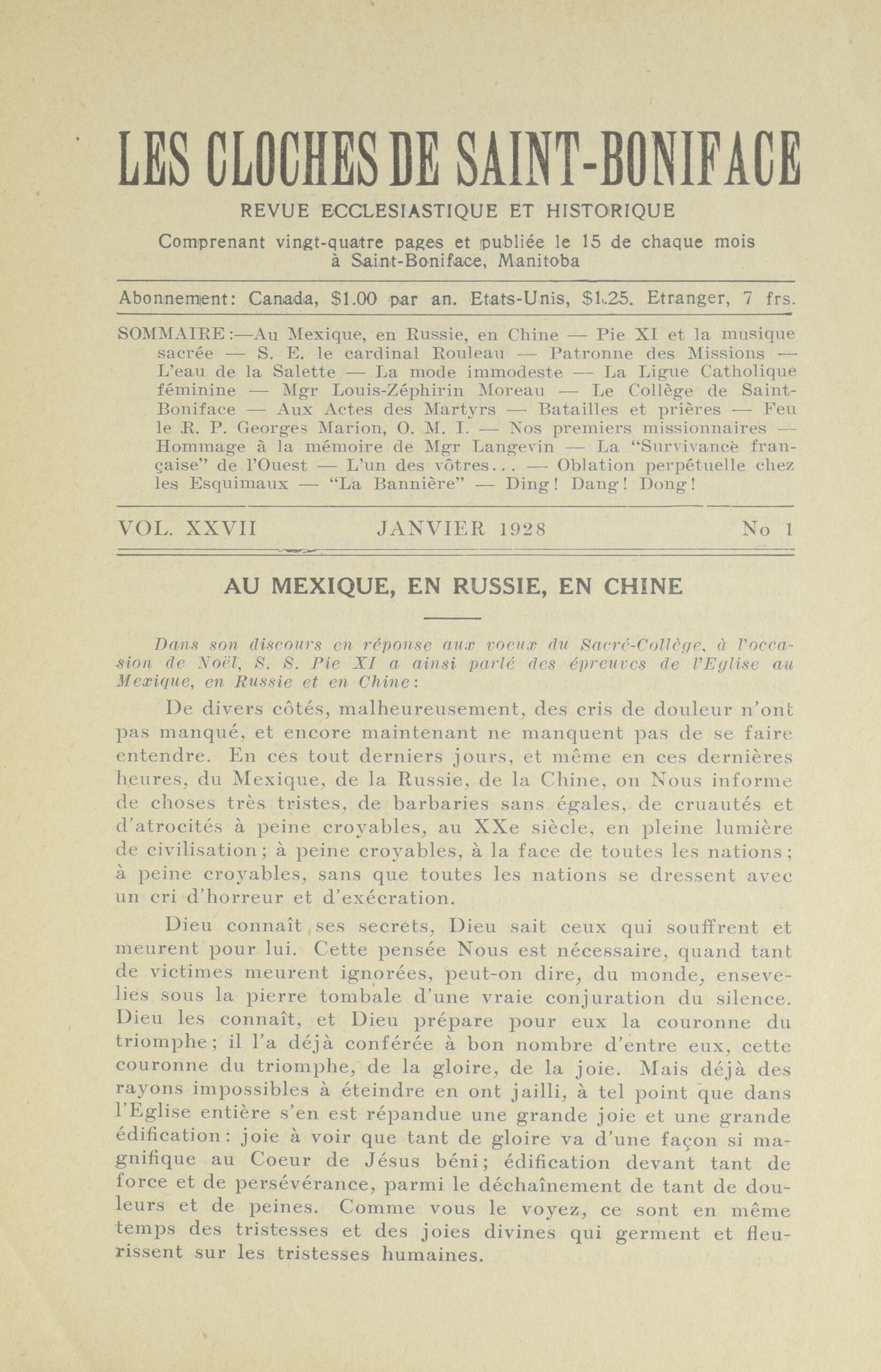 LES CLOCHES DE SAINT-BONIFACE

REVUE ECCLESIASTIQUE ET HISTORIQUE

Comprenant vingt-quatre pages et publiée le 15 de chaque mois à Saint-Boniface, Manitoba

Abonnement: Canada, $1.00 par an. Etats-Unis, $1.25. Etranger, 7 frs.

SOMMAIRE:—Au Mexique, en Russie, en Chine — Pie XI et la musique sacrée — S. E. le cardinal Rouleau — Patronne des Missions — L'eau de la Salette — La mode immodeste — La Ligue Catholique féminine — Mgr Louis-Zéphirin Moreau — Le Collège de Saint-Boniface — Aux Actes des Martyrs — Batailles et prières — Feu le R. P. Georges Marion, O. M. I. — Nos premiers missionnaires — Hommage à la mémoire de Mgr Langevin — La "Survivance française" de l'Ouest — L'un des vôtres... — Oblation perpétuelle chez les Esquimaux — "La Bannière" — Ding! Dang! Dong!

VOL. XXVII JANVIER 1928 No 1

AU MEXIQUE, EN RUSSIE, EN CHINE

Dans son discours en réponse aux voeux du Sacré-Collège, à l'occasion de Noël, S. S. Pie XI a ainsi parlé des épreuves de l'Eglise au Mexique, en Russie et en Chine:

De divers côtés, malheureusement, des cris de douleur n'ont pas manqué, et encore maintenant ne manquent pas de se faire entendre. En ces tout derniers jours, et même en ces dernières heures, du Mexique, de la Russie, de la Chine, on Nous informe de choses très tristes, de barbaries sans égales, de cruautés et d'atrocités à peine croyables, au XXe siècle, en pleine lumière de civilisation; à peine croyables, à la face de toutes les nations; à peine croyables, sans que toutes les nations se dressent avec un cri d'horreur et d'exécration.

Dieu connaît ses secrets, Dieu sait ceux qui souffrent et meurent pour lui. Cette pensée Nous est nécessaire, quand tant de victimes meurent ignorées, peut-on dire, du monde, ensevelies sous la pierre tombale d'une vraie conjuration du silence. Dieu les connaît, et Dieu prépare pour eux la couronne du triomphe; il l'a déjà conférée à bon nombre d'entre eux, cette couronne du triomphe, de la gloire, de la joie. Mais déjà des rayons impossibles à éteindre en ont jailli, à tel point que dans l'Eglise entière s'en est répandue une grande joie et une grande édification: joie à voir que tant de gloire va d'une façon si magnifique au Coeur de Jésus béni; édification devant tant de force et de persévérance, parmi le déchaînement de tant de douleurs et de peines. Comme vous le voyez, ce sont en même temps des tristesses et des joies divines qui germent et fleurissent sur les tristesses humaines.